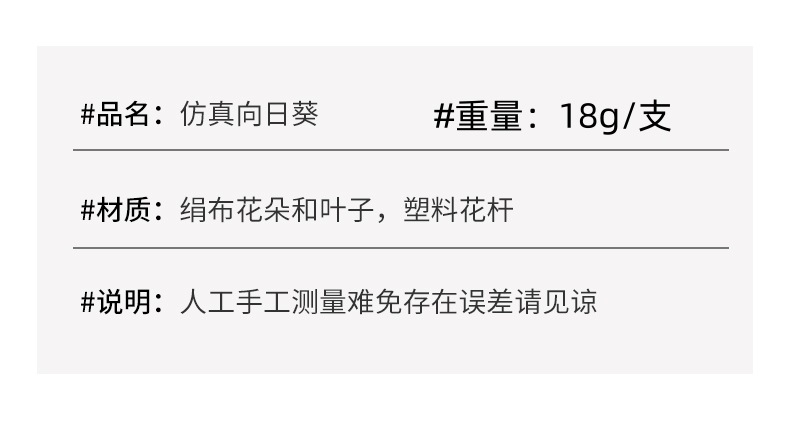 #品名：仿真向日葵　#重量：18g/支

#材质：绢布花朵和叶子，塑料花杆

#说明：人工手工测量难免存在误差请见谅